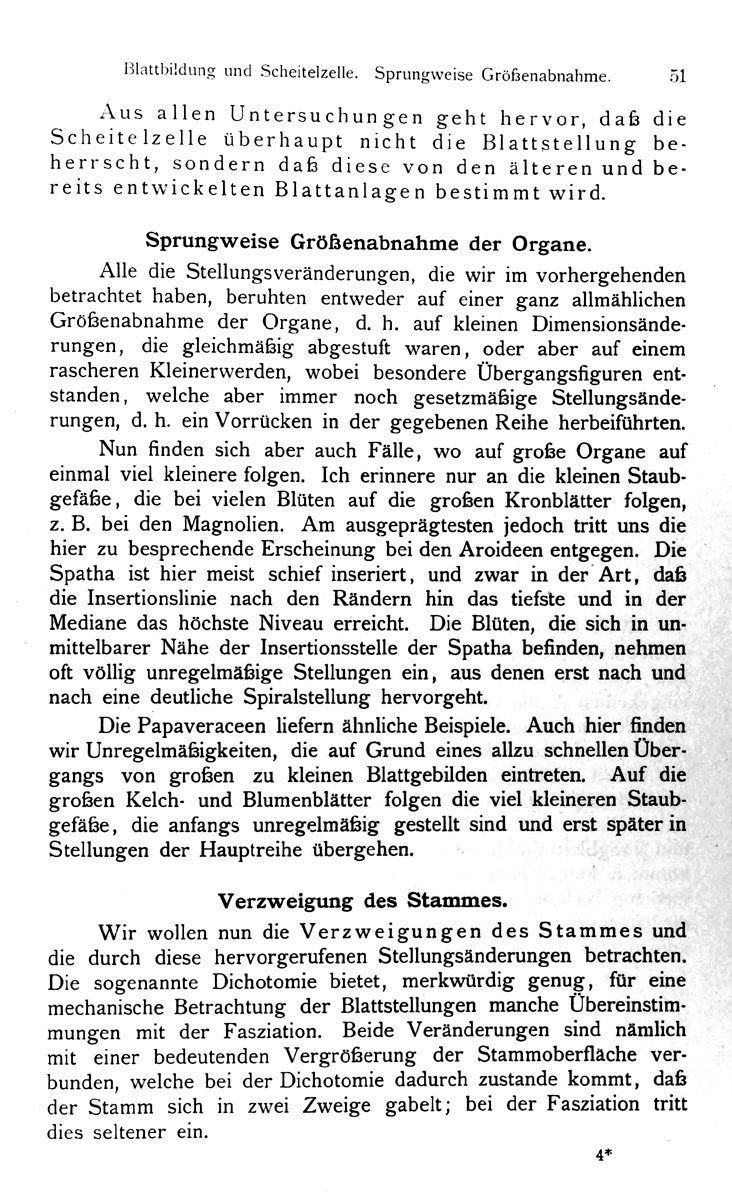 Blattbildung und Scheitelzelle. Sprungweise Größenabnahme. 51

Aus allen Untersuchungen geht hervor, daß die Scheitelzelle überhaupt nicht die Blattstellung beherrscht, sondern daß diese von den älteren und bereits entwickelten Blattanlagen bestimmt wird.

Sprungweise Größenabnahme der Organe.

Alle die Stellungsveränderungen, die wir im vorhergehenden betrachtet haben, beruhten entweder auf einer ganz allmählichen Größenabnahme der Organe, d. h. auf kleinen Dimensionsänderungen, die gleichmäßig abgestuft waren, oder aber auf einem rascheren Kleinerwerden, wobei besondere Übergangsfiguren entstanden, welche aber immer noch gesetzmäßige Stellungsänderungen, d. h. ein Vorrücken in der gegebenen Reihe herbeiführten.

Nun finden sich aber auch Fälle, wo auf große Organe auf einmal viel kleinere folgen. Ich erinnere nur an die kleinen Staubgefäße, die bei vielen Blüten auf die großen Kronblätter folgen, z. B. bei den Magnolien. Am ausgeprägtesten jedoch tritt uns die hier zu besprechende Erscheinung bei den Aroideen entgegen. Die Spatha ist hier meist schief inseriert, und zwar in der Art, daß die Insertionslinie nach den Rändern hin das tiefste und in der Mediane das höchste Niveau erreicht. Die Blüten, die sich in unmittelbarer Nähe der Insertionsstelle der Spatha befinden, nehmen oft völlig unregelmäßige Stellungen ein, aus denen erst nach und nach eine deutliche Spiralstellung hervorgeht.

Die Papaveraceen liefern ähnliche Beispiele. Auch hier finden wir Unregelmäßigkeiten, die auf Grund eines allzu schnellen Übergangs von großen zu kleinen Blattgebilden eintreten. Auf die großen Kelch- und Blumenblätter folgen die viel kleineren Staubgefäße, die anfangs unregelmäßig gestellt sind und erst später in Stellungen der Hauptreihe übergehen.

Verzweigung des Stammes.

Wir wollen nun die Verzweigungen des Stammes und die durch diese hervorgerufenen Stellungsänderungen betrachten. Die sogenannte Dichotomie bietet, merkwürdig genug, für eine mechanische Betrachtung der Blattstellungen manche Übereinstimmungen mit der Fasziation. Beide Veränderungen sind nämlich mit einer bedeutenden Vergrößerung der Stammoberfläche verbunden, welche bei der Dichotomie dadurch zustande kommt, daß der Stamm sich in zwei Zweige gabelt; bei der Fasziation tritt dies seltener ein.

4*